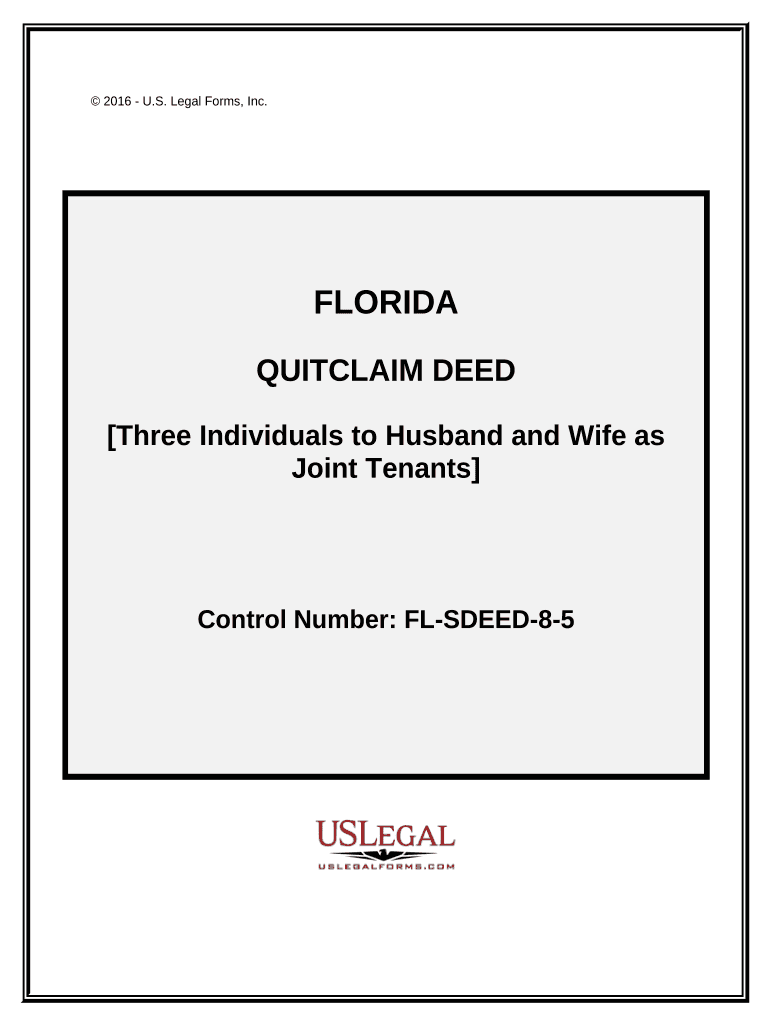 © 2016 - U.S. Legal Forms, Inc.

FLORIDA

QUITCLAIM DEED

[Three Individuals to Husband and Wife as Joint Tenants]

Control Number: FL-SDEED-8-5

USLEGAL
USLEGALFORMS.COM